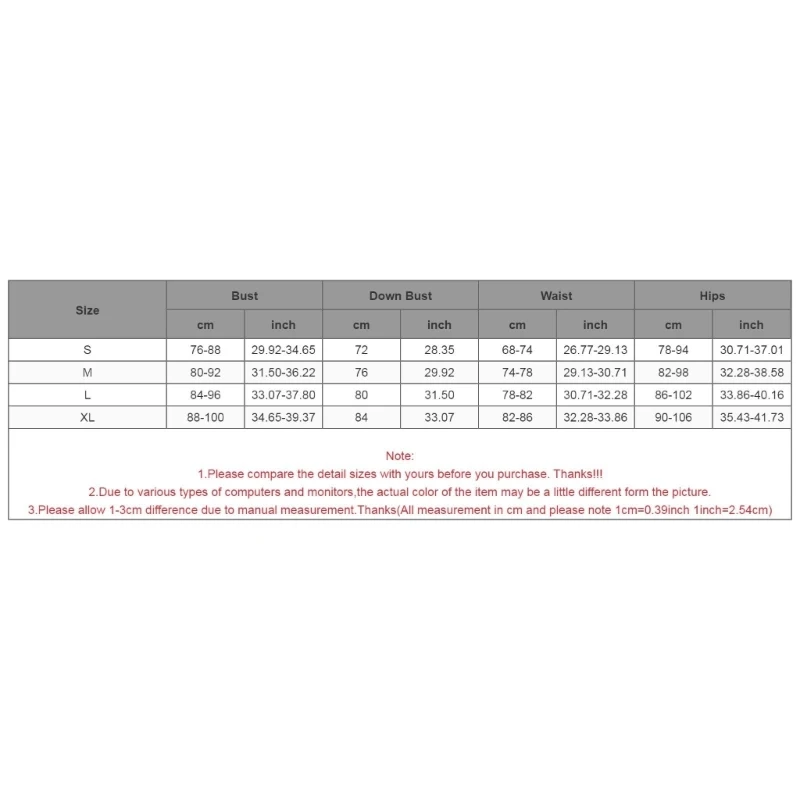 | Size | Bust | | Down Bust | | Waist | | Hips | |
|---|---|---|---|---|---|---|---|---|
| | cm | inch | cm | inch | cm | inch | cm | inch |
| S | 76-88 | 29.92-34.65 | 72 | 28.35 | 68-74 | 26.77-29.13 | 78-94 | 30.71-37.01 |
| M | 80-92 | 31.50-36.22 | 76 | 29.92 | 74-78 | 29.13-30.71 | 82-98 | 32.28-38.58 |
| L | 84-96 | 33.07-37.80 | 80 | 31.50 | 78-82 | 30.71-32.28 | 86-102 | 33.86-40.16 |
| XL | 88-100 | 34.65-39.37 | 84 | 33.07 | 82-86 | 32.28-33.86 | 90-106 | 35.43-41.73 |

Note:
1.Please compare the detail sizes with yours before you purchase. Thanks!!!
2.Due to various types of computers and monitors,the actual color of the item may be a little different form the picture.
3.Please allow 1-3cm difference due to manual measurement.Thanks(All measurement in cm and please note 1cm=0.39inch 1inch=2.54cm)